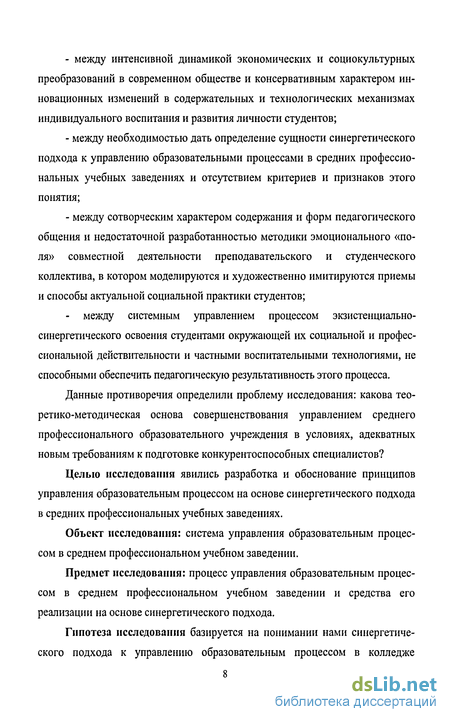 - между интенсивной динамикой экономических и социокультурных преобразований в современном обществе и консервативным характером инновационных изменений в содержательных и технологических механизмах индивидуального воспитания и развития личности студентов;

- между необходимостью дать определение сущности синергетического подхода к управлению образовательными процессами в средних профессиональных учебных заведениях и отсутствием критериев и признаков этого понятия;

- между сотворческим характером содержания и форм педагогического общения и недостаточной разработанностью методики эмоционального «поля» совместной деятельности преподавательского и студенческого коллектива, в котором моделируются и художественно имитируются приемы и способы актуальной социальной практики студентов;

- между системным управлением процессом экзистенциально-синергетического освоения студентами окружающей их социальной и профессиональной действительности и частными воспитательными технологиями, не способными обеспечить педагогическую результативность этого процесса.

Данные противоречия определили проблему исследования: какова теоретико-методическая основа совершенствования управлением среднего профессионального образовательного учреждения в условиях, адекватных новым требованиям к подготовке конкурентоспособных специалистов?

Целью исследования явились разработка и обоснование принципов управления образовательным процессом на основе синергетического подхода в средних профессиональных учебных заведениях.

Объект исследования: система управления образовательным процессом в среднем профессиональном учебном заведении.

Предмет исследования: процесс управления образовательным процессом в среднем профессиональном учебном заведении и средства его реализации на основе синергетического подхода.

Гипотеза исследования базируется на понимании нами синергетического подхода к управлению образовательным процессом в колледже

8

dsLib.net
библиотека диссертаций